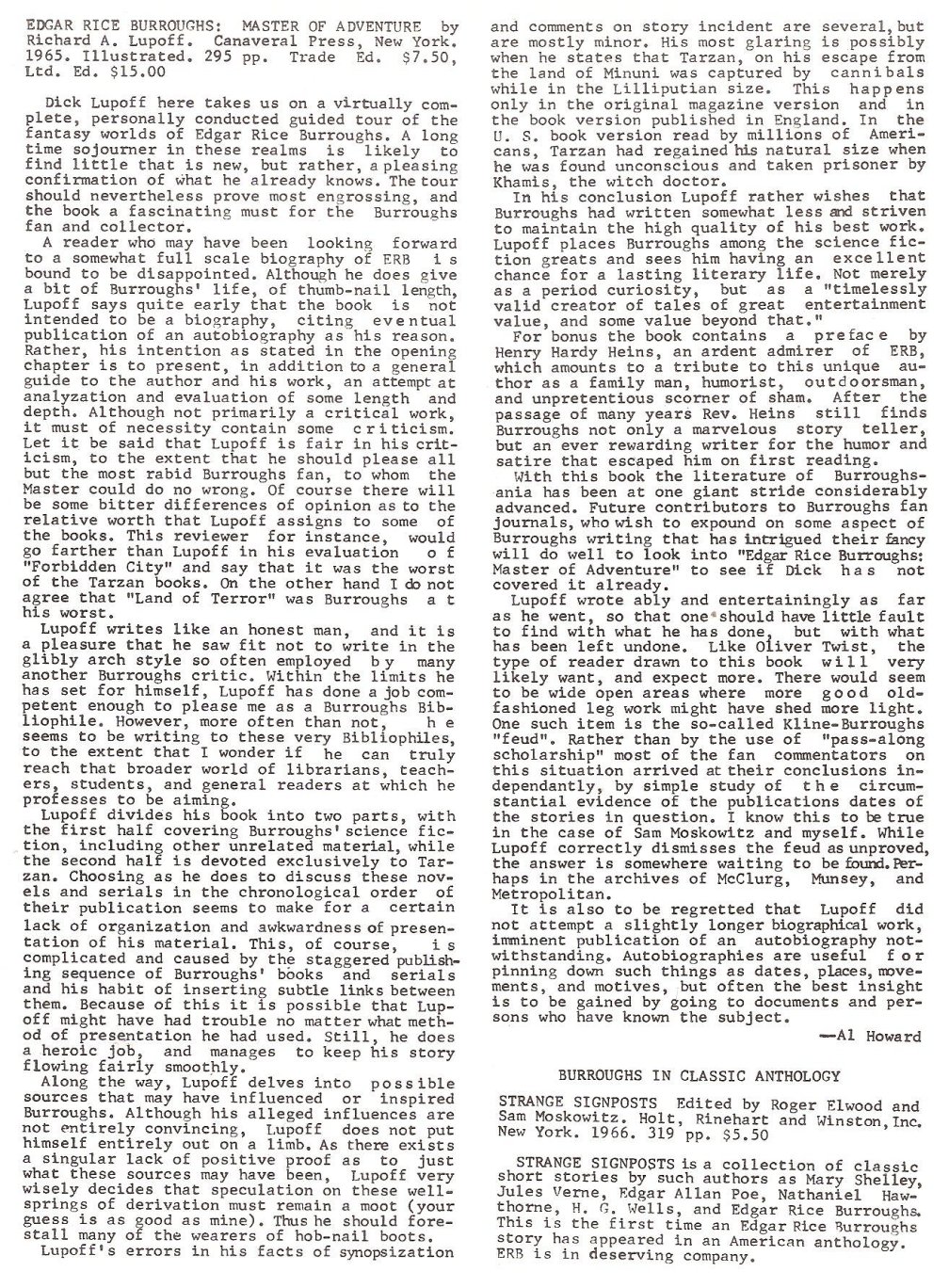 EDGAR RICE BURROUGHS: MASTER OF ADVENTURE by Richard A. Lupoff. Canaveral Press, New York. 1965. Illustrated. 295 pp. Trade Ed. $7.50, Ltd. Ed. $15.00

Dick Lupoff here takes us on a virtually complete, personally conducted guided tour of the fantasy worlds of Edgar Rice Burroughs. A long time sojourner in these realms is likely to find little that is new, but rather, a pleasing confirmation of what he already knows. The tour should nevertheless prove most engrossing, and the book a fascinating must for the Burroughs fan and collector.

A reader who may have been looking forward to a somewhat full scale biography of ERB is bound to be disappointed. Although he does give a bit of Burroughs' life, of thumb-nail length, Lupoff says quite early that the book is not intended to be a biography, citing eventual publication of an autobiography as his reason. Rather, his intention as stated in the opening chapter is to present, in addition to a general guide to the author and his work, an attempt at analyzation and evaluation of some length and depth. Although not primarily a critical work, it must of necessity contain some criticism. Let it be said that Lupoff is fair in his criticism, to the extent that he should please all but the most rabid Burroughs fan, to whom the Master could do no wrong. Of course there will be some bitter differences of opinion as to the relative worth that Lupoff assigns to some of the books. This reviewer for instance, would go farther than Lupoff in his evaluation of "Forbidden City" and say that it was the worst of the Tarzan books. On the other hand I do not agree that "Land of Terror" was Burroughs at his worst.

Lupoff writes like an honest man, and it is a pleasure that he saw fit not to write in the glibly arch style so often employed by many another Burroughs critic. Within the limits he has set for himself, Lupoff has done a job competent enough to please me as a Burroughs Bibliophile. However, more often than not, he seems to be writing to these very Bibliophiles, to the extent that I wonder if he can truly reach that broader world of librarians, teachers, students, and general readers at which he professes to be aiming.

Lupoff divides his book into two parts, with the first half covering Burroughs' science fiction, including other unrelated material, while the second half is devoted exclusively to Tarzan. Choosing as he does to discuss these novels and serials in the chronological order of their publication seems to make for a certain lack of organization and awkwardness of presentation of his material. This, of course, is complicated and caused by the staggered publishing sequence of Burroughs' books and serials and his habit of inserting subtle links between them. Because of this it is possible that Lupoff might have had trouble no matter what method of presentation he had used. Still, he does a heroic job, and manages to keep his story flowing fairly smoothly.

Along the way, Lupoff delves into possible sources that may have influenced or inspired Burroughs. Although his alleged influences are not entirely convincing, Lupoff does not put himself entirely out on a limb. As there exists a singular lack of positive proof as to just what these sources may have been, Lupoff very wisely decides that speculation on these wellsprings of derivation must remain a moot (your guess is as good as mine). Thus he should forestall many of the wearers of hob-nail boots.

Lupoff's errors in his facts of synopsization and comments on story incident are several, but are mostly minor. His most glaring is possibly when he states that Tarzan, on his escape from the land of Minuni was captured by cannibals while in the Lilliputian size. This happens only in the original magazine version and in the book version published in England. In the U. S. book version read by millions of Americans, Tarzan had regained his natural size when he was found unconscious and taken prisoner by Khamis, the witch doctor.

In his conclusion Lupoff rather wishes that Burroughs had written somewhat less and striven to maintain the high quality of his best work. Lupoff places Burroughs among the science fiction greats and sees him having an excellent chance for a lasting literary life. Not merely as a period curiosity, but as a "timelessly valid creator of tales of great entertainment value, and some value beyond that."

For bonus the book contains a preface by Henry Hardy Heins, an ardent admirer of ERB, which amounts to a tribute to this unique author as a family man, humorist, outdoorsman, and unpretentious scorner of sham. After the passage of many years Rev. Heins still finds Burroughs not only a marvelous story teller, but an ever rewarding writer for the humor and satire that escaped him on first reading.

With this book the literature of Burroughsania has been at one giant stride considerably advanced. Future contributors to Burroughs fan journals, who wish to expound on some aspect of Burroughs writing that has intrigued their fancy will do well to look into "Edgar Rice Burroughs: Master of Adventure" to see if Dick has not covered it already.

Lupoff wrote ably and entertainingly as far as he went, so that one should have little fault to find with what he has done, but with what has been left undone. Like Oliver Twist, the type of reader drawn to this book will very likely want, and expect more. There would seem to be wide open areas where more good old-fashioned leg work might have shed more light. One such item is the so-called Kline-Burroughs "feud". Rather than by the use of "pass-along scholarship" most of the fan commentators on this situation arrived at their conclusions independantly, by simple study of the circumstantial evidence of the publications dates of the stories in question. I know this to be true in the case of Sam Moskowitz and myself. While Lupoff correctly dismisses the feud as unproved, the answer is somewhere waiting to be found. Perhaps in the archives of McClurg, Munsey, and Metropolitan.

It is also to be regretted that Lupoff did not attempt a slightly longer biographical work, imminent publication of an autobiography notwithstanding. Autobiographies are useful for pinning down such things as dates, places, movements, and motives, but often the best insight is to be gained by going to documents and persons who have known the subject.

—Al Howard

BURROUGHS IN CLASSIC ANTHOLOGY

STRANGE SIGNPOSTS Edited by Roger Elwood and Sam Moskowitz. Holt, Rinehart and Winston, Inc. New York. 1966. 319 pp. $5.50

STRANGE SIGNPOSTS is a collection of classic short stories by such authors as Mary Shelley, Jules Verne, Edgar Allan Poe, Nathaniel Hawthorne, H. G. Wells, and Edgar Rice Burroughs. This is the first time an Edgar Rice Burroughs story has appeared in an American anthology. ERB is in deserving company.